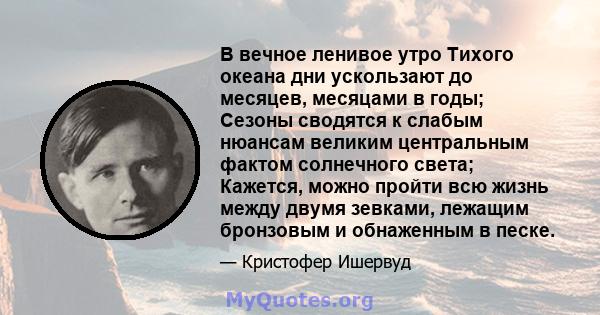 В вечное ленивое утро Тихого океана дни ускользают до месяцев, месяцами в годы; Сезоны сводятся к слабым нюансам великим центральным фактом солнечного света; Кажется, можно пройти всю жизнь между двумя зевками, лежащим бронзовым и обнаженным в песке.

— Кристофер Ишервуд

MyQuotes.org